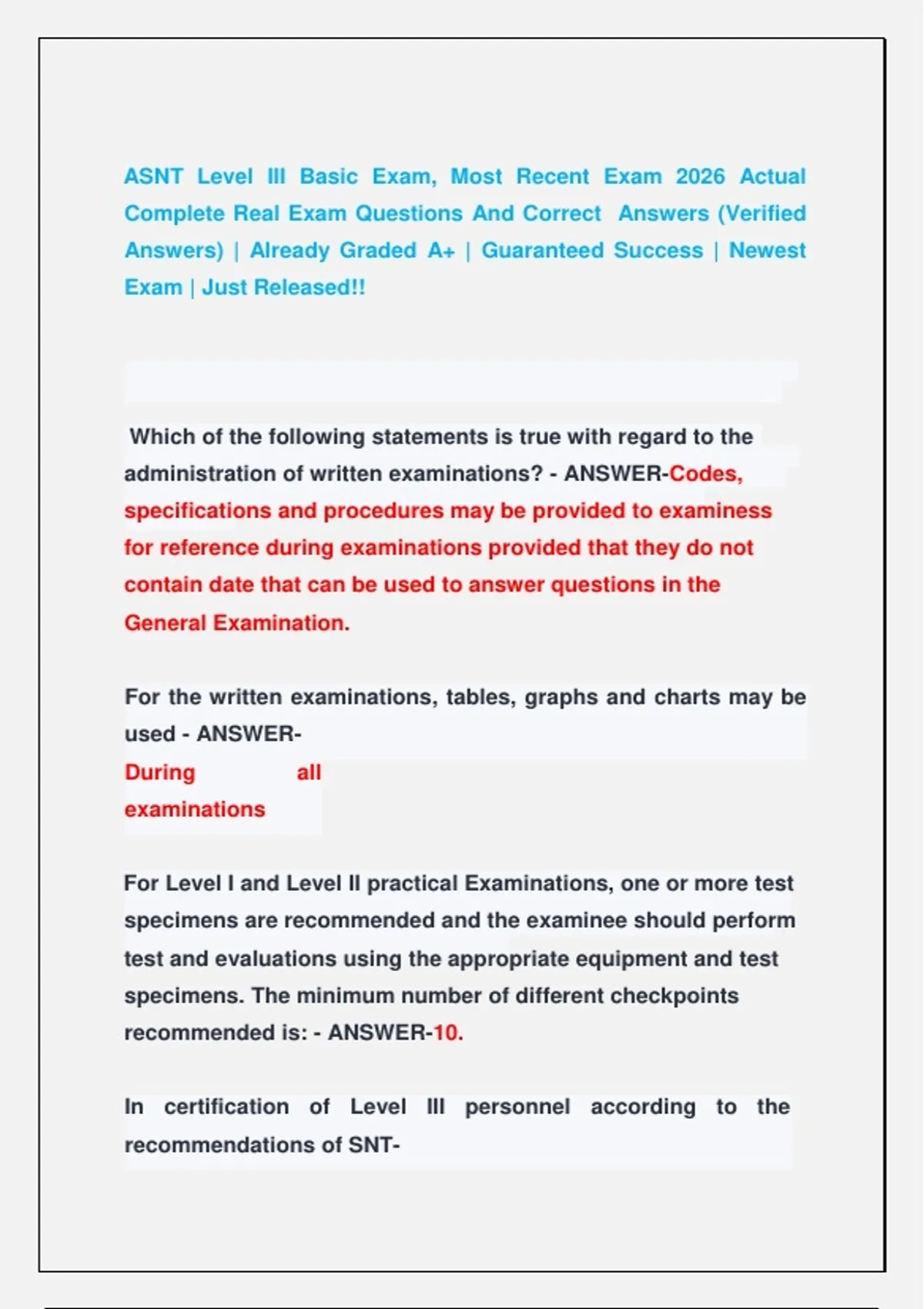 ASNT Level III Basic Exam, Most Recent Exam 2026 Actual Complete Real Exam Questions And Correct Answers (Verified Answers) | Already Graded A+ | Guaranteed Success | Newest Exam | Just Released!!

Which of the following statements is true with regard to the administration of written examinations? - ANSWER-Codes, specifications and procedures may be provided to examiness for reference during examinations provided that they do not contain date that can be used to answer questions in the General Examination.

For the written examinations, tables, graphs and charts may be used - ANSWER-
During all examinations

For Level I and Level II practical Examinations, one or more test specimens are recommended and the examinee should perform test and evaluations using the appropriate equipment and test specimens. The minimum number of different checkpoints recommended is: - ANSWER-10.

In certification of Level III personnel according to the recommendations of SNT-